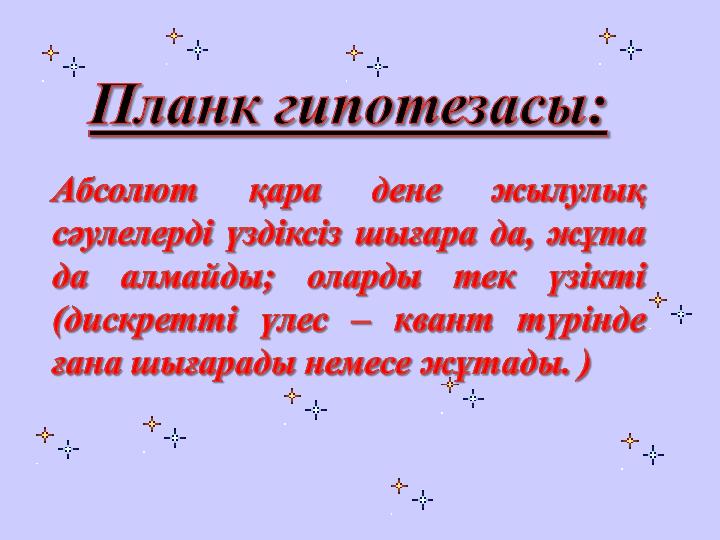 Планк гипотезасы:

Абсолют қара дене жылулық сәулелерді үздіксіз шығара да, жұта да алмайды; оларды тек үзікті (дискретті үлес – квант түрінде ғана шығарады немесе жұтады. )